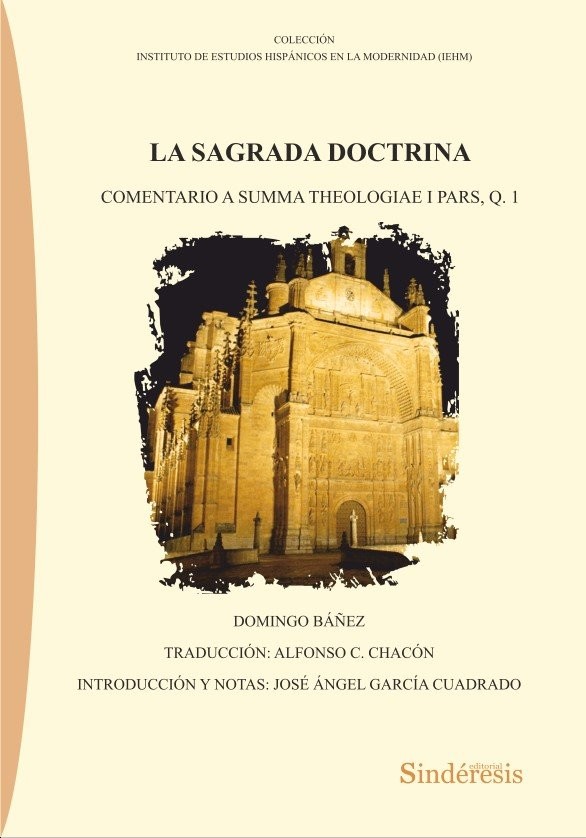 COLECCIÓN
INSTITUTO DE ESTUDIOS HISPÁNICOS EN LA MODERNIDAD (IEHM)

LA SAGRADA DOCTRINA

COMENTARIO A SUMMA THEOLOGIAE I PARS, Q. 1

DOMINGO BÁÑEZ

TRADUCCIÓN: ALFONSO C. CHACÓN

INTRODUCCIÓN Y NOTAS: JOSÉ ÁNGEL GARCÍA CUADRADO

editorial
Sindéresis